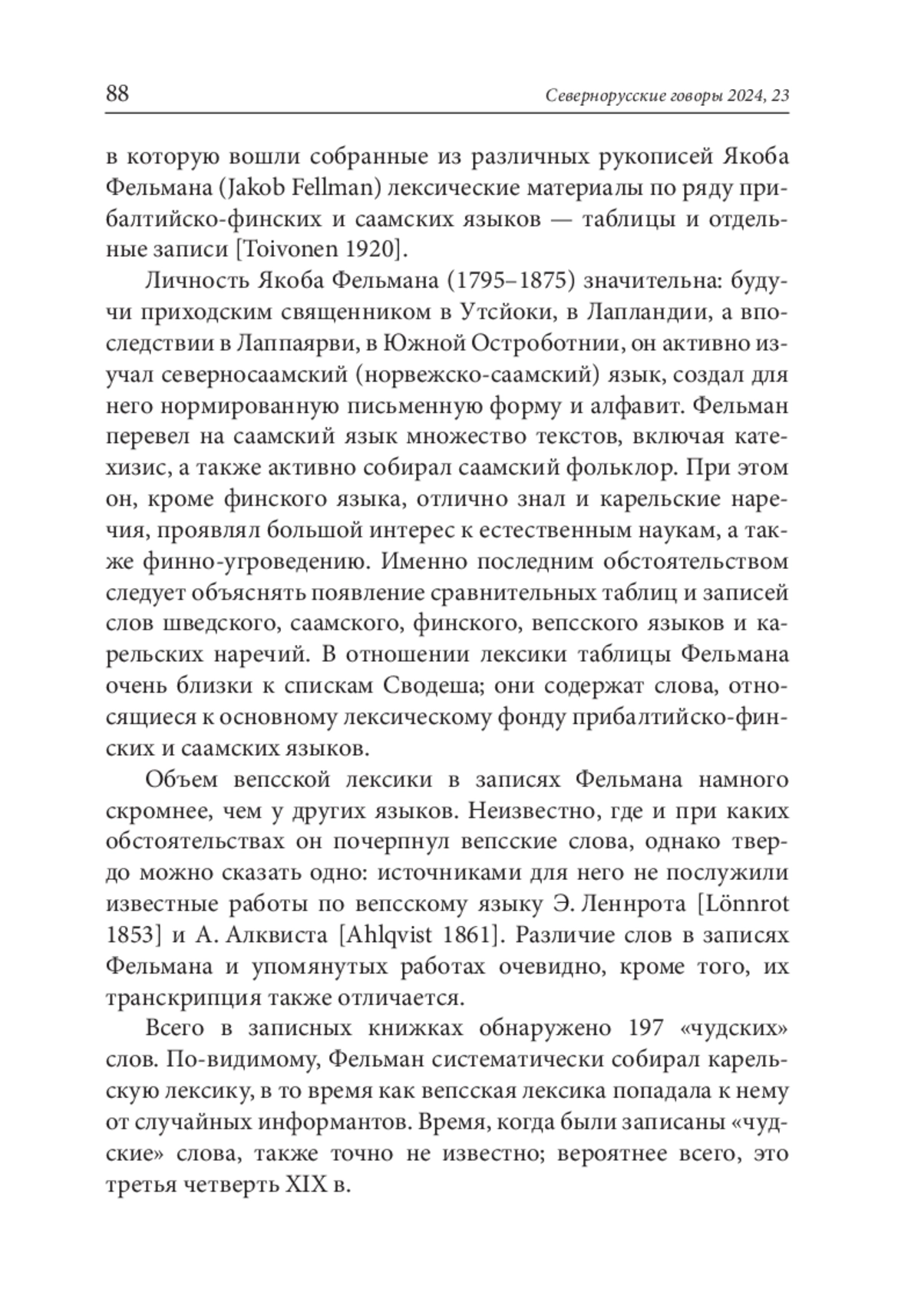 88 Севернорусские говоры 2024, 23

в которую вошли собранные из различных рукописей Якоба Фельмана (Jakob Fellman) лексические материалы по ряду прибалтийско-финских и саамских языков — таблицы и отдельные записи [Toivonen 1920].

Личность Якоба Фельмана (1795–1875) значительна: будучи приходским священником в Утсйоки, в Лапландии, а впоследствии в Лаппаярви, в Южной Остроботнии, он активно изучал северносаамский (норвежско-саамский) язык, создал для него нормированную письменную форму и алфавит. Фельман перевел на саамский язык множество текстов, включая катехизис, а также активно собирал саамский фольклор. При этом он, кроме финского языка, отлично знал и карельские наречия, проявлял большой интерес к естественным наукам, а также финно-угроведению. Именно последним обстоятельством следует объяснять появление сравнительных таблиц и записей слов шведского, саамского, финского, вепсского языков и карельских наречий. В отношении лексики таблицы Фельмана очень близки к спискам Сводеша; они содержат слова, относящиеся к основному лексическому фонду прибалтийско-финских и саамских языков.

Объем вепсской лексики в записях Фельмана намного скромнее, чем у других языков. Неизвестно, где и при каких обстоятельствах он почерпнул вепсские слова, однако твердо можно сказать одно: источниками для него не послужили известные работы по вепсскому языку Э. Леннрота [Lönnrot 1853] и А. Алквиста [Ahlqvist 1861]. Различие слов в записях Фельмана и упомянутых работах очевидно, кроме того, их транскрипция также отличается.

Всего в записных книжках обнаружено 197 «чудских» слов. По-видимому, Фельман систематически собирал карельскую лексику, в то время как вепсская лексика попадала к нему от случайных информантов. Время, когда были записаны «чудские» слова, также точно не известно; вероятнее всего, это третья четверть XIX в.